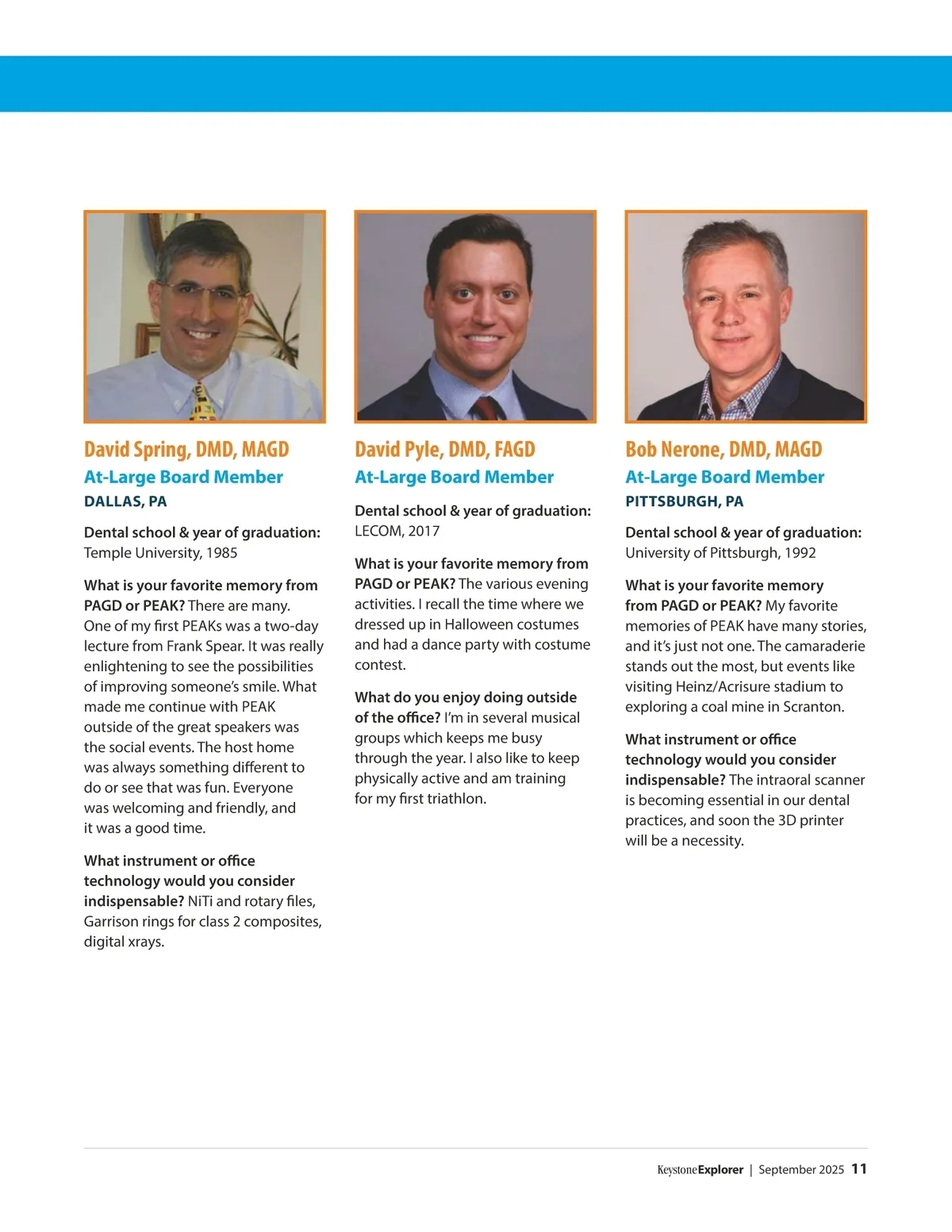 David Spring, DMD, MAGD
At-Large Board Member
DALLAS, PA

Dental school & year of graduation: Temple University, 1985

What is your favorite memory from PAGD or PEAK? There are many. One of my first PEAKs was a two-day lecture from Frank Spear. It was really enlightening to see the possibilities of improving someone's smile. What made me continue with PEAK outside of the great speakers was the social events. The host home was always something different to do or see that was fun. Everyone was welcoming and friendly, and it was a good time.

What instrument or office technology would you consider indispensable? NiTi and rotary files, Garrison rings for class 2 composites, digital xrays.

David Pyle, DMD, FAGD
At-Large Board Member

Dental school & year of graduation: LECOM, 2017

What is your favorite memory from PAGD or PEAK? The various evening activities. I recall the time where we dressed up in Halloween costumes and had a dance party with costume contest.

What do you enjoy doing outside of the office? I'm in several musical groups which keeps me busy through the year. I also like to keep physically active and am training for my first triathlon.

Bob Nerone, DMD, MAGD
At-Large Board Member
PITTSBURGH, PA

Dental school & year of graduation: University of Pittsburgh, 1992

What is your favorite memory from PAGD or PEAK? My favorite memories of PEAK have many stories, and it's just not one. The camaraderie stands out the most, but events like visiting Heinz/Acrisure stadium to exploring a coal mine in Scranton.

What instrument or office technology would you consider indispensable? The intraoral scanner is becoming essential in our dental practices, and soon the 3D printer will be a necessity.

KeystoneExplorer | September 2025 11